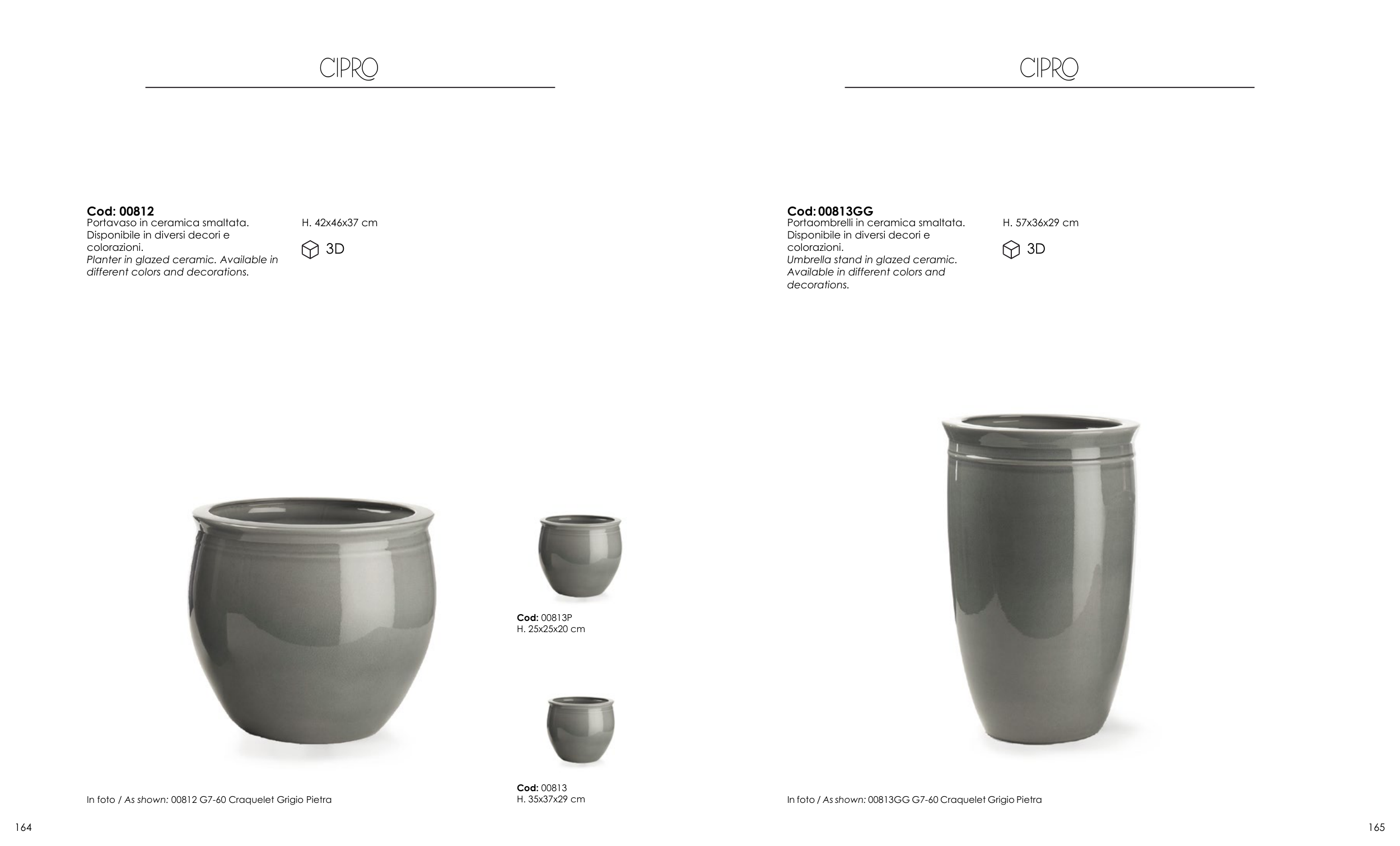 CIPRO

Cod: 00812
Portavaso in ceramica smaltata. Disponibile in diversi decori e colorazioni.
Planter in glazed ceramic. Available in different colors and decorations.

H. 42x46x37 cm

3D

Cod: 00813P
H. 25x25x20 cm

Cod: 00813
H. 35x37x29 cm

In foto / As shown: 00812 G7-60 Craquelet Grigio Pietra

164

CIPRO

Cod: 00813GG
Portaombrelli in ceramica smaltata. Disponibile in diversi decori e colorazioni.
Umbrella stand in glazed ceramic. Available in different colors and decorations.

H. 57x36x29 cm

3D

In foto / As shown: 00813GG G7-60 Craquelet Grigio Pietra

165